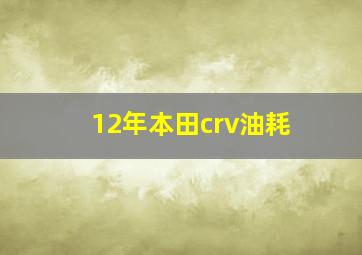 12年本田crv油耗